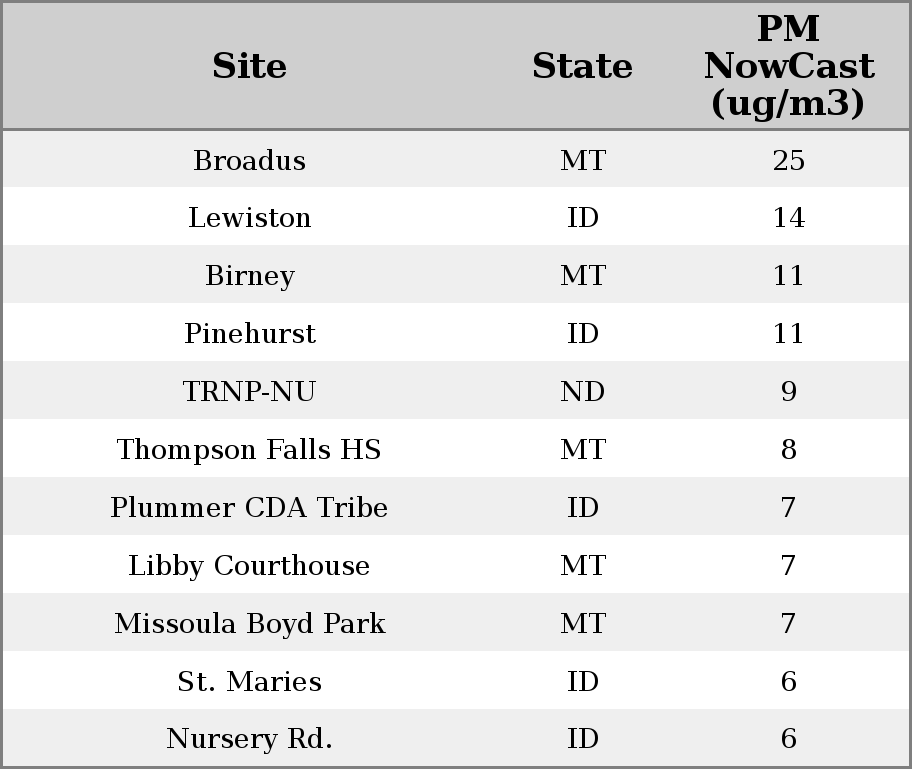 | Site | State | PM NowCast (ug/m3) |
|---|---|---|
| Broadus | MT | 25 |
| Lewiston | ID | 14 |
| Birney | MT | 11 |
| Pinehurst | ID | 11 |
| TRNP-NU | ND | 9 |
| Thompson Falls HS | MT | 8 |
| Plummer CDA Tribe | ID | 7 |
| Libby Courthouse | MT | 7 |
| Missoula Boyd Park | MT | 7 |
| St. Maries | ID | 6 |
| Nursery Rd. | ID | 6 |